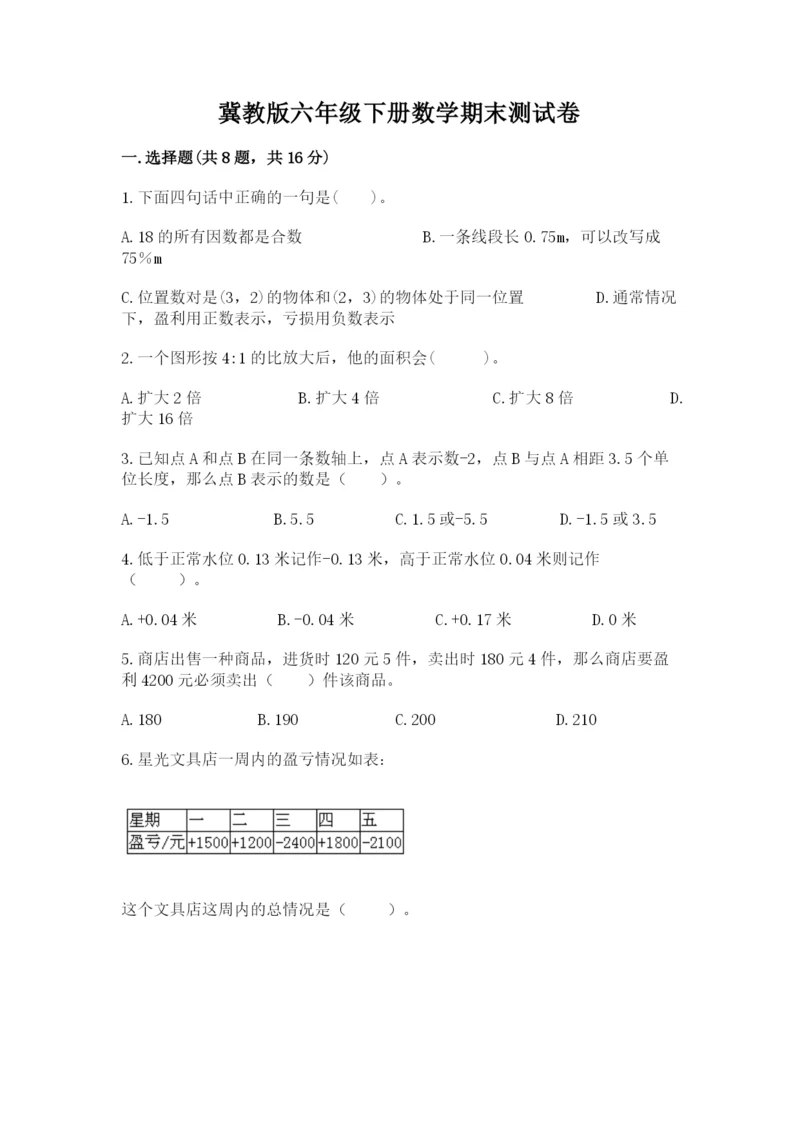 冀教版六年级下册数学期末测试卷

一.选择题(共8题，共16分)

1.下面四句话中正确的一句是(　　)。

A.18的所有因数都是合数　　B.一条线段长0.75m，可以改写成75％m

C.位置数对是(3，2)的物体和(2，3)的物体处于同一位置　　D.通常情况下，盈利用正数表示，亏损用负数表示

2.一个图形按4:1的比放大后，他的面积会(　　)。

A.扩大2倍　　B.扩大4倍　　C.扩大8倍　　D.扩大16倍

3.已知点A和点B在同一条数轴上，点A表示数-2，点B与点A相距3.5个单位长度，那么点B表示的数是（　　）。

A.-1.5　　B.5.5　　C.1.5或-5.5　　D.-1.5或3.5

4.低于正常水位0.13米记作-0.13米，高于正常水位0.04米则记作（　　）。

A.+0.04米　　B.-0.04米　　C.+0.17米　　D.0米

5.商店出售一种商品，进货时120元5件，卖出时180元4件，那么商店要盈利4200元必须卖出（　　）件该商品。

A.180　　B.190　　C.200　　D.210

6.星光文具店一周内的盈亏情况如表：

| 星期 | 一 | 二 | 三 | 四 | 五 |
|---|---|---|---|---|---|
| 盈亏/元 | +1500 | +1200 | -2400 | +1800 | -2100 |

这个文具店这周内的总情况是（　　）。